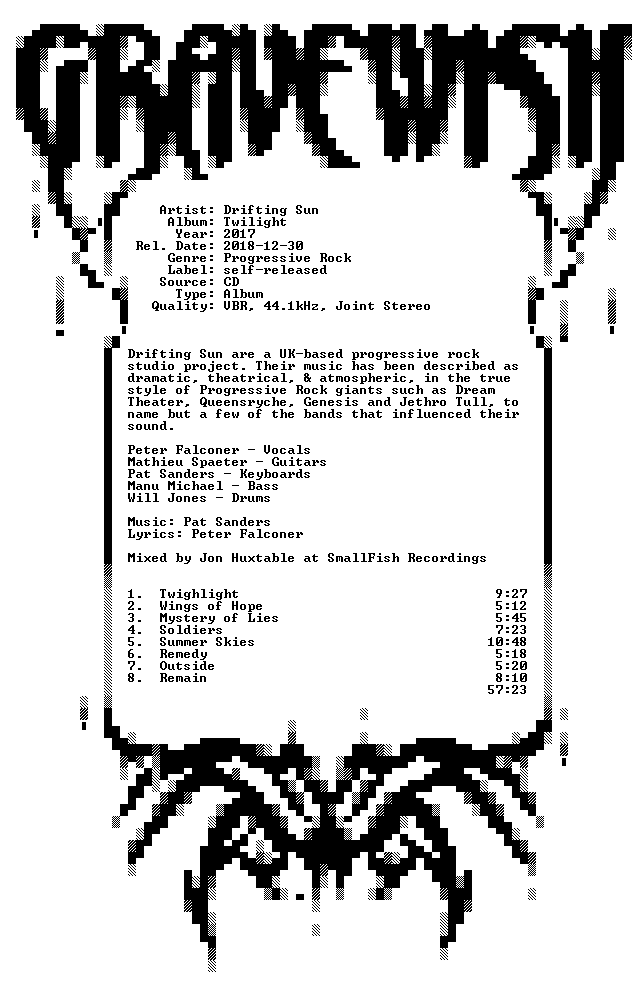 GRAVEWISH

Artist: Drifting Sun
Album: Twilight
Year: 2017
Rel. Date: 2018-12-30
Genre: Progressive Rock
Label: self-released
Source: CD
Type: Album
Quality: VBR, 44.1kHz, Joint Stereo

Drifting Sun are a UK-based progressive rock studio project. Their music has been described as dramatic, theatrical, & atmospheric, in the true style of Progressive Rock giants such as Dream Theater, Queensryche, Genesis and Jethro Tull, to name but a few of the bands that influenced their sound.

Peter Falconer - Vocals
Mathieu Spaeter - Guitars
Pat Sanders - Keyboards
Manu Michael - Bass
Will Jones - Drums

Music: Pat Sanders
Lyrics: Peter Falconer

Mixed by Jon Huxtable at SmallFish Recordings

1. Twighlight 9:27
2. Wings of Hope 5:12
3. Mystery of Lies 5:45
4. Soldiers 7:23
5. Summer Skies 10:48
6. Remedy 5:18
7. Outside 5:20
8. Remain 8:10
57:23